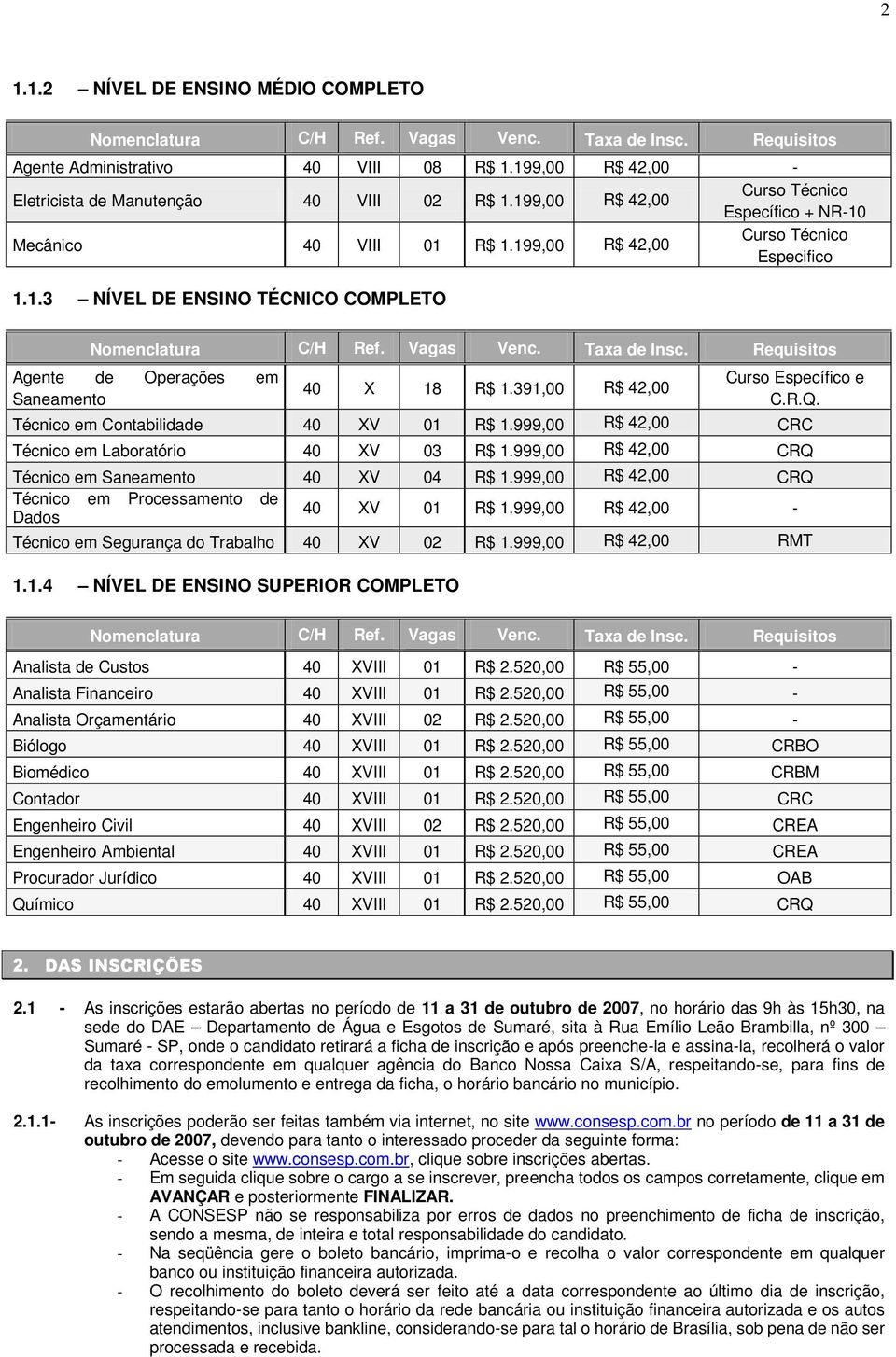 2

1.1.2 – NÍVEL DE ENSINO MÉDIO COMPLETO

| Nomenclatura | C/H | Ref. | Vagas | Venc. | Taxa de Insc. | Requisitos |
|---|---|---|---|---|---|---|
| Agente Administrativo | 40 | VIII | 08 | R$ 1.199,00 | R$ 42,00 | - |
| Eletricista de Manutenção | 40 | VIII | 02 | R$ 1.199,00 | R$ 42,00 | Curso Técnico Específico + NR-10 |
| Mecânico | 40 | VIII | 01 | R$ 1.199,00 | R$ 42,00 | Curso Técnico Especifico |

1.1.3 – NÍVEL DE ENSINO TÉCNICO COMPLETO

| Nomenclatura | C/H | Ref. | Vagas | Venc. | Taxa de Insc. | Requisitos |
|---|---|---|---|---|---|---|
| Agente de Operações em Saneamento | 40 | X | 18 | R$ 1.391,00 | R$ 42,00 | Curso Específico e C.R.Q. |
| Técnico em Contabilidade | 40 | XV | 01 | R$ 1.999,00 | R$ 42,00 | CRC |
| Técnico em Laboratório | 40 | XV | 03 | R$ 1.999,00 | R$ 42,00 | CRQ |
| Técnico em Saneamento | 40 | XV | 04 | R$ 1.999,00 | R$ 42,00 | CRQ |
| Técnico em Processamento de Dados | 40 | XV | 01 | R$ 1.999,00 | R$ 42,00 | - |
| Técnico em Segurança do Trabalho | 40 | XV | 02 | R$ 1.999,00 | R$ 42,00 | RMT |

1.1.4 – NÍVEL DE ENSINO SUPERIOR COMPLETO

| Nomenclatura | C/H | Ref. | Vagas | Venc. | Taxa de Insc. | Requisitos |
|---|---|---|---|---|---|---|
| Analista de Custos | 40 | XVIII | 01 | R$ 2.520,00 | R$ 55,00 | - |
| Analista Financeiro | 40 | XVIII | 01 | R$ 2.520,00 | R$ 55,00 | - |
| Analista Orçamentário | 40 | XVIII | 02 | R$ 2.520,00 | R$ 55,00 | - |
| Biólogo | 40 | XVIII | 01 | R$ 2.520,00 | R$ 55,00 | CRBO |
| Biomédico | 40 | XVIII | 01 | R$ 2.520,00 | R$ 55,00 | CRBM |
| Contador | 40 | XVIII | 01 | R$ 2.520,00 | R$ 55,00 | CRC |
| Engenheiro Civil | 40 | XVIII | 02 | R$ 2.520,00 | R$ 55,00 | CREA |
| Engenheiro Ambiental | 40 | XVIII | 01 | R$ 2.520,00 | R$ 55,00 | CREA |
| Procurador Jurídico | 40 | XVIII | 01 | R$ 2.520,00 | R$ 55,00 | OAB |
| Químico | 40 | XVIII | 01 | R$ 2.520,00 | R$ 55,00 | CRQ |

2. DAS INSCRIÇÕES

2.1 - As inscrições estarão abertas no período de 11 a 31 de outubro de 2007, no horário das 9h às 15h30, na sede do DAE – Departamento de Água e Esgotos de Sumaré, sita à Rua Emílio Leão Brambilla, nº 300 – Sumaré - SP, onde o candidato retirará a ficha de inscrição e após preenche-la e assina-la, recolherá o valor da taxa correspondente em qualquer agência do Banco Nossa Caixa S/A, respeitando-se, para fins de recolhimento do emolumento e entrega da ficha, o horário bancário no município.

2.1.1- As inscrições poderão ser feitas também via internet, no site www.consesp.com.br no período de 11 a 31 de outubro de 2007, devendo para tanto o interessado proceder da seguinte forma:
- Acesse o site www.consesp.com.br, clique sobre inscrições abertas.
- Em seguida clique sobre o cargo a se inscrever, preencha todos os campos corretamente, clique em AVANÇAR e posteriormente FINALIZAR.
- A CONSESP não se responsabiliza por erros de dados no preenchimento de ficha de inscrição, sendo a mesma, de inteira e total responsabilidade do candidato.
- Na seqüência gere o boleto bancário, imprima-o e recolha o valor correspondente em qualquer banco ou instituição financeira autorizada.
- O recolhimento do boleto deverá ser feito até a data correspondente ao último dia de inscrição, respeitando-se para tanto o horário da rede bancária ou instituição financeira autorizada e os autos atendimentos, inclusive bankline, considerando-se para tal o horário de Brasília, sob pena de não ser processada e recebida.